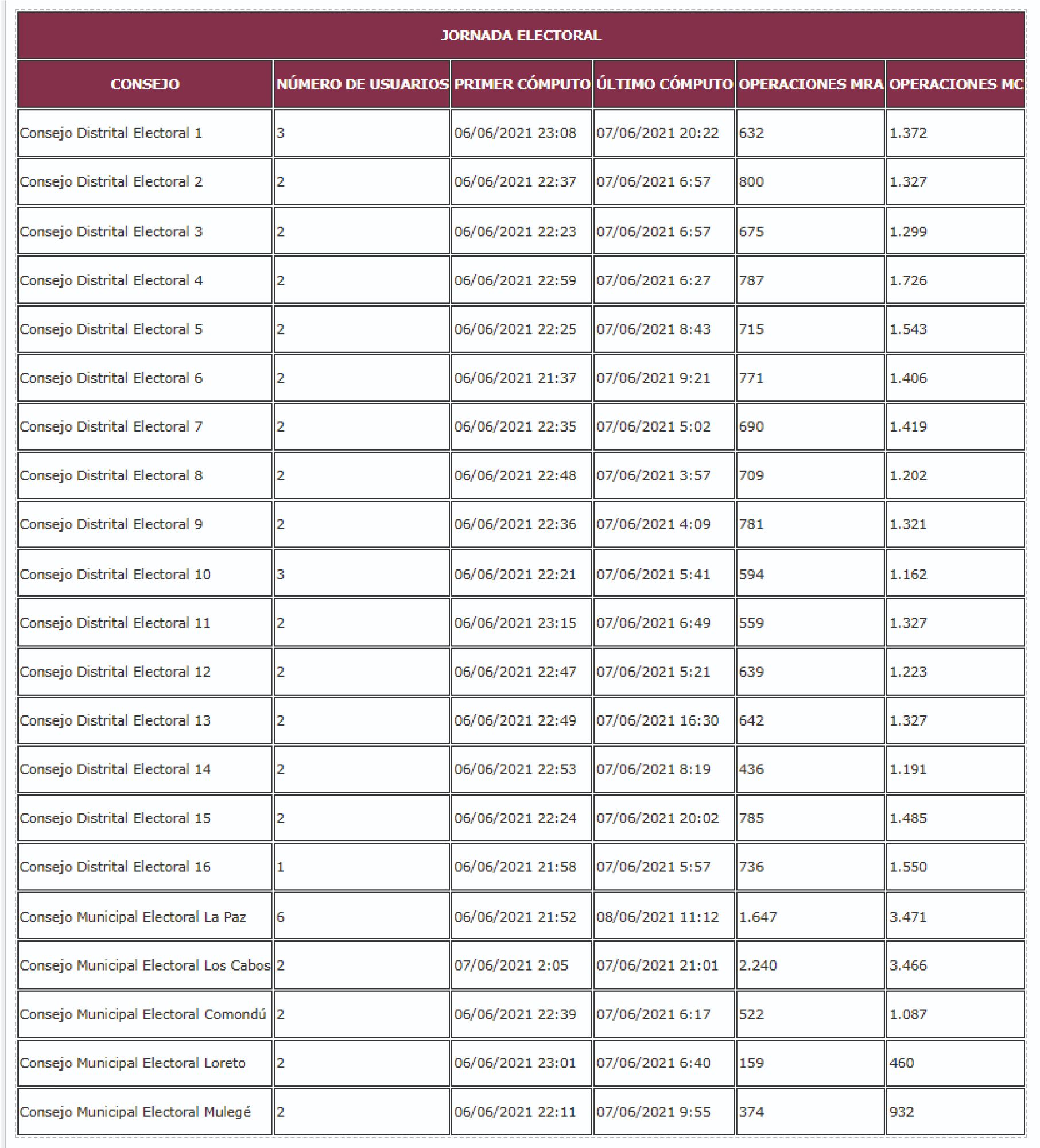 JORNADA ELECTORAL

| CONSEJO | NÚMERO DE USUARIOS | PRIMER CÓMPUTO | ÚLTIMO CÓMPUTO | OPERACIONES MRA | OPERACIONES MC |
|---|---|---|---|---|---|
| Consejo Distrital Electoral 1 | 3 | 06/06/2021 23:08 | 07/06/2021 20:22 | 632 | 1.372 |
| Consejo Distrital Electoral 2 | 2 | 06/06/2021 22:37 | 07/06/2021 6:57 | 800 | 1.327 |
| Consejo Distrital Electoral 3 | 2 | 06/06/2021 22:23 | 07/06/2021 6:57 | 675 | 1.299 |
| Consejo Distrital Electoral 4 | 2 | 06/06/2021 22:59 | 07/06/2021 6:27 | 787 | 1.726 |
| Consejo Distrital Electoral 5 | 2 | 06/06/2021 22:25 | 07/06/2021 8:43 | 715 | 1.543 |
| Consejo Distrital Electoral 6 | 2 | 06/06/2021 21:37 | 07/06/2021 9:21 | 771 | 1.406 |
| Consejo Distrital Electoral 7 | 2 | 06/06/2021 22:35 | 07/06/2021 5:02 | 690 | 1.419 |
| Consejo Distrital Electoral 8 | 2 | 06/06/2021 22:48 | 07/06/2021 3:57 | 709 | 1.202 |
| Consejo Distrital Electoral 9 | 2 | 06/06/2021 22:36 | 07/06/2021 4:09 | 781 | 1.321 |
| Consejo Distrital Electoral 10 | 3 | 06/06/2021 22:21 | 07/06/2021 5:41 | 594 | 1.162 |
| Consejo Distrital Electoral 11 | 2 | 06/06/2021 23:15 | 07/06/2021 6:49 | 559 | 1.327 |
| Consejo Distrital Electoral 12 | 2 | 06/06/2021 22:47 | 07/06/2021 5:21 | 639 | 1.223 |
| Consejo Distrital Electoral 13 | 2 | 06/06/2021 22:49 | 07/06/2021 16:30 | 642 | 1.327 |
| Consejo Distrital Electoral 14 | 2 | 06/06/2021 22:53 | 07/06/2021 8:19 | 436 | 1.191 |
| Consejo Distrital Electoral 15 | 2 | 06/06/2021 22:24 | 07/06/2021 20:02 | 785 | 1.485 |
| Consejo Distrital Electoral 16 | 1 | 06/06/2021 21:58 | 07/06/2021 5:57 | 736 | 1.550 |
| Consejo Municipal Electoral La Paz | 6 | 06/06/2021 21:52 | 08/06/2021 11:12 | 1.647 | 3.471 |
| Consejo Municipal Electoral Los Cabos | 2 | 07/06/2021 2:05 | 07/06/2021 21:01 | 2.240 | 3.466 |
| Consejo Municipal Electoral Comondú | 2 | 06/06/2021 22:39 | 07/06/2021 6:17 | 522 | 1.087 |
| Consejo Municipal Electoral Loreto | 2 | 06/06/2021 23:01 | 07/06/2021 6:40 | 159 | 460 |
| Consejo Municipal Electoral Mulegé | 2 | 06/06/2021 22:11 | 07/06/2021 9:55 | 374 | 932 |